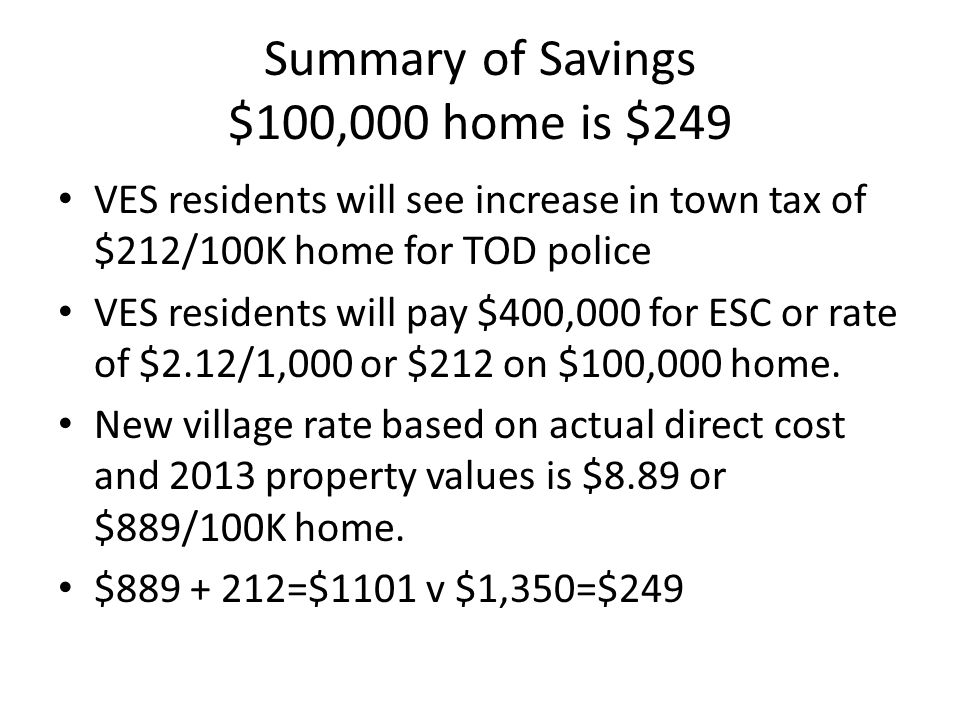 Summary of Savings
\$100,000 home is \$249

• VES residents will see increase in town tax of \$212/100K home for TOD police

• VES residents will pay \$400,000 for ESC or rate of \$2.12/1,000 or \$212 on \$100,000 home.

• New village rate based on actual direct cost and 2013 property values is \$8.89 or \$889/100K home.

• \$889 + 212=\$1101 v \$1,350=\$249